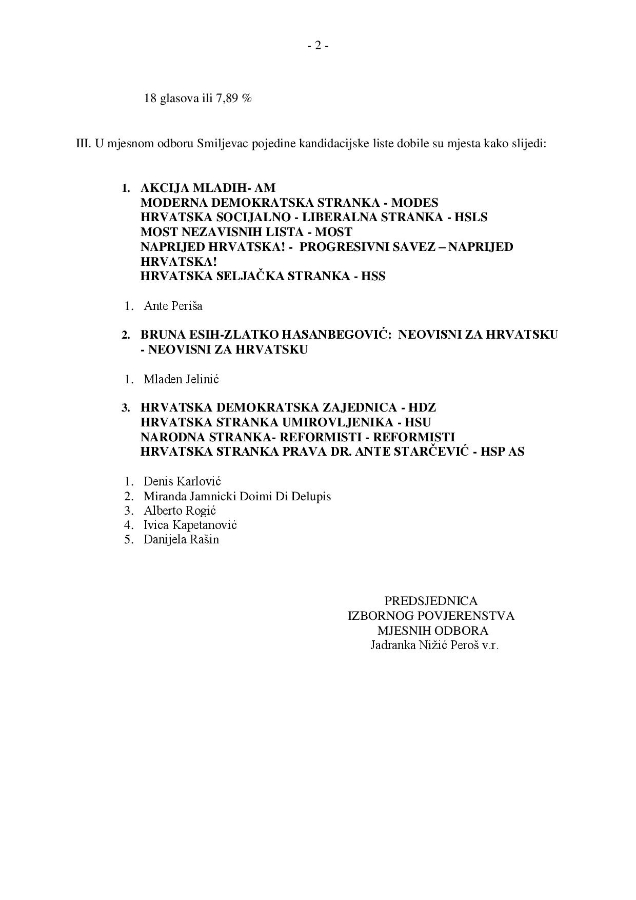 - 2 -

18 glasova ili 7,89 %

III. U mjesnom odboru Smiljevac pojedine kandidacijske liste dobile su mjesta kako slijedi:

1. AKCIJA MLADIH- AM
MODERNA DEMOKRATSKA STRANKA - MODES
HRVATSKA SOCIJALNO - LIBERALNA STRANKA - HSLS
MOST NEZAVISNIH LISTA - MOST
NAPRIJED HRVATSKA! - PROGRESIVNI SAVEZ – NAPRIJED HRVATSKA!
HRVATSKA SELJAČKA STRANKA - HSS

1. Ante Periša

2. BRUNA ESIH-ZLATKO HASANBEGOVIĆ: NEOVISNI ZA HRVATSKU - NEOVISNI ZA HRVATSKU

1. Mladen Jelinić

3. HRVATSKA DEMOKRATSKA ZAJEDNICA - HDZ
HRVATSKA STRANKA UMIROVLJENIKA - HSU
NARODNA STRANKA- REFORMISTI - REFORMISTI
HRVATSKA STRANKA PRAVA DR. ANTE STARČEVIĆ - HSP AS

1. Denis Karlović
2. Miranda Jamnicki Doimi Di Delupis
3. Alberto Rogić
4. Ivica Kapetanović
5. Danijela Rašin

PREDSJEDNICA
IZBORNOG POVJERENSTVA
MJESNIH ODBORA
Jadranka Nižić Peroš v.r.